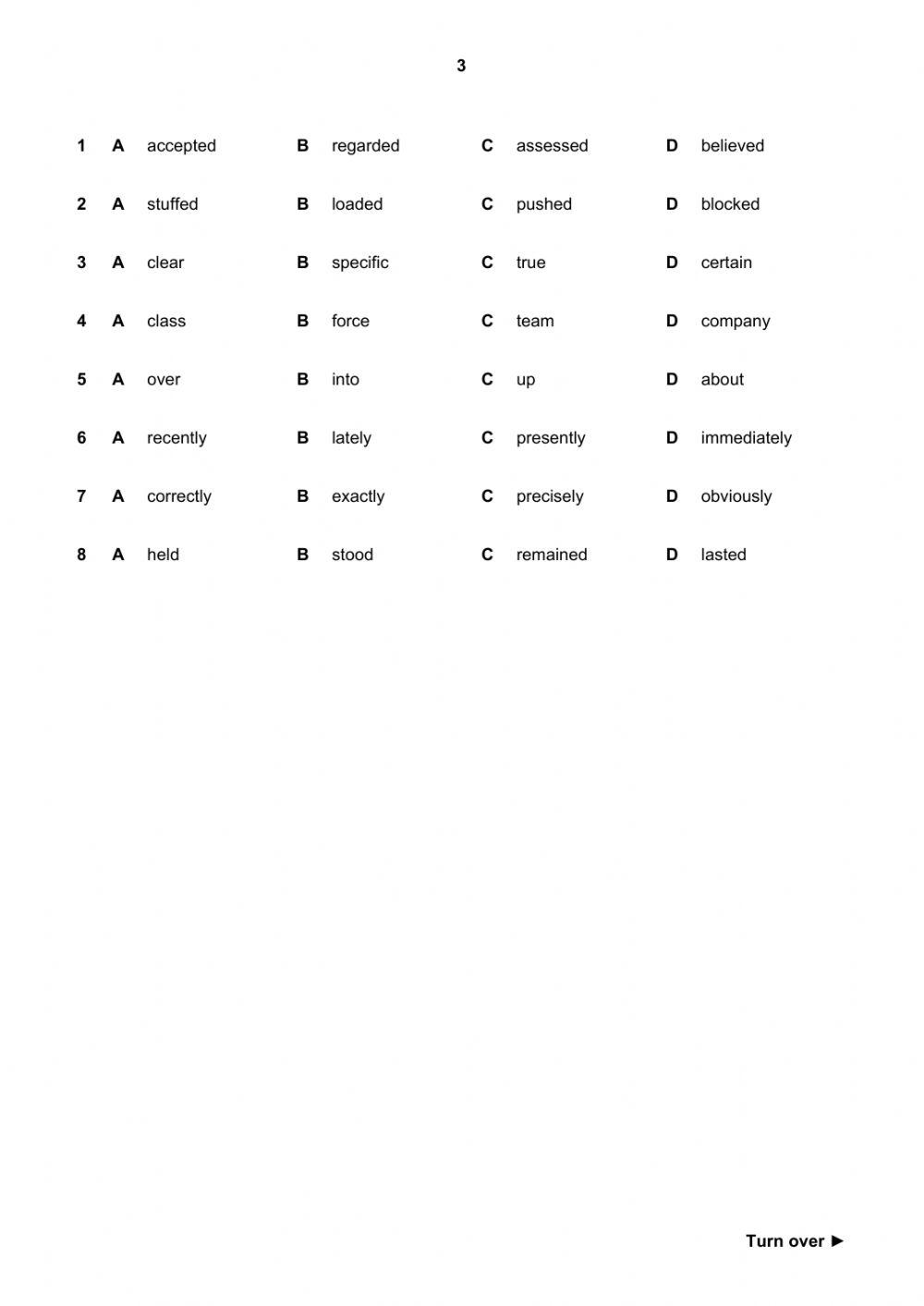 3

1 A accepted B regarded C assessed D believed

2 A stuffed B loaded C pushed D blocked

3 A clear B specific C true D certain

4 A class B force C team D company

5 A over B into C up D about

6 A recently B lately C presently D immediately

7 A correctly B exactly C precisely D obviously

8 A held B stood C remained D lasted

Turn over ►